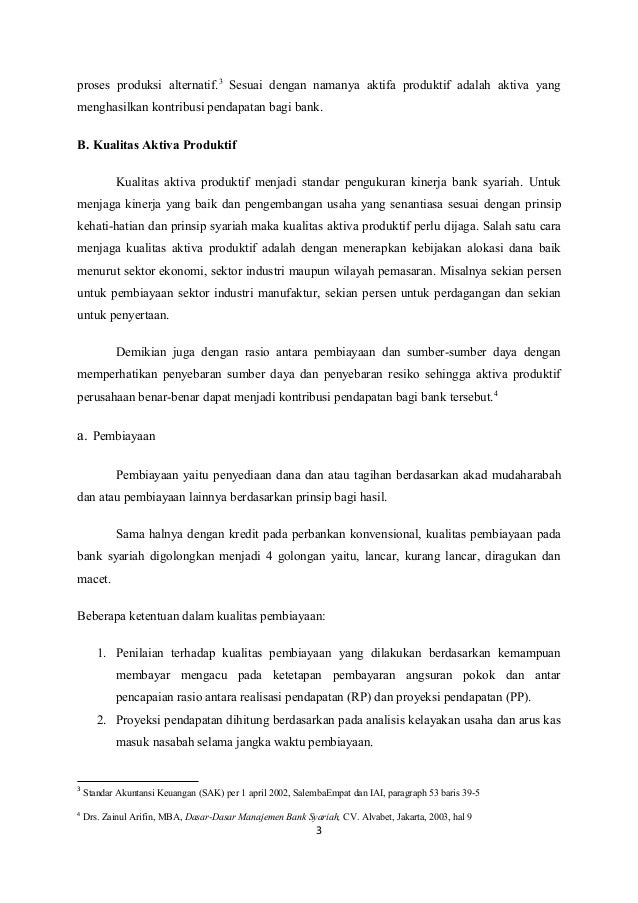 proses produksi alternatif.$^3$ Sesuai dengan namanya aktifa produktif adalah aktiva yang menghasilkan kontribusi pendapatan bagi bank.

B. Kualitas Aktiva Produktif

Kualitas aktiva produktif menjadi standar pengukuran kinerja bank syariah. Untuk menjaga kinerja yang baik dan pengembangan usaha yang senantiasa sesuai dengan prinsip kehati-hatian dan prinsip syariah maka kualitas aktiva produktif perlu dijaga. Salah satu cara menjaga kualitas aktiva produktif adalah dengan menerapkan kebijakan alokasi dana baik menurut sektor ekonomi, sektor industri maupun wilayah pemasaran. Misalnya sekian persen untuk pembiayaan sektor industri manufaktur, sekian persen untuk perdagangan dan sekian untuk penyertaan.

Demikian juga dengan rasio antara pembiayaan dan sumber-sumber daya dengan memperhatikan penyebaran sumber daya dan penyebaran resiko sehingga aktiva produktif perusahaan benar-benar dapat menjadi kontribusi pendapatan bagi bank tersebut.$^4$

a. Pembiayaan

Pembiayaan yaitu penyediaan dana dan atau tagihan berdasarkan akad mudaharabah dan atau pembiayaan lainnya berdasarkan prinsip bagi hasil.

Sama halnya dengan kredit pada perbankan konvensional, kualitas pembiayaan pada bank syariah digolongkan menjadi 4 golongan yaitu, lancar, kurang lancar, diragukan dan macet.

Beberapa ketentuan dalam kualitas pembiayaan:

1. Penilaian terhadap kualitas pembiayaan yang dilakukan berdasarkan kemampuan membayar mengacu pada ketetapan pembayaran angsuran pokok dan antar pencapaian rasio antara realisasi pendapatan (RP) dan proyeksi pendapatan (PP).
2. Proyeksi pendapatan dihitung berdasarkan pada analisis kelayakan usaha dan arus kas masuk nasabah selama jangka waktu pembiayaan.

$^3$ Standar Akuntansi Keuangan (SAK) per 1 april 2002, SalembaEmpat dan IAI, paragraph 53 baris 39-5

$^4$ Drs. Zainul Arifin, MBA, Dasar-Dasar Manajemen Bank Syariah, CV. Alvabet, Jakarta, 2003, hal 9

3